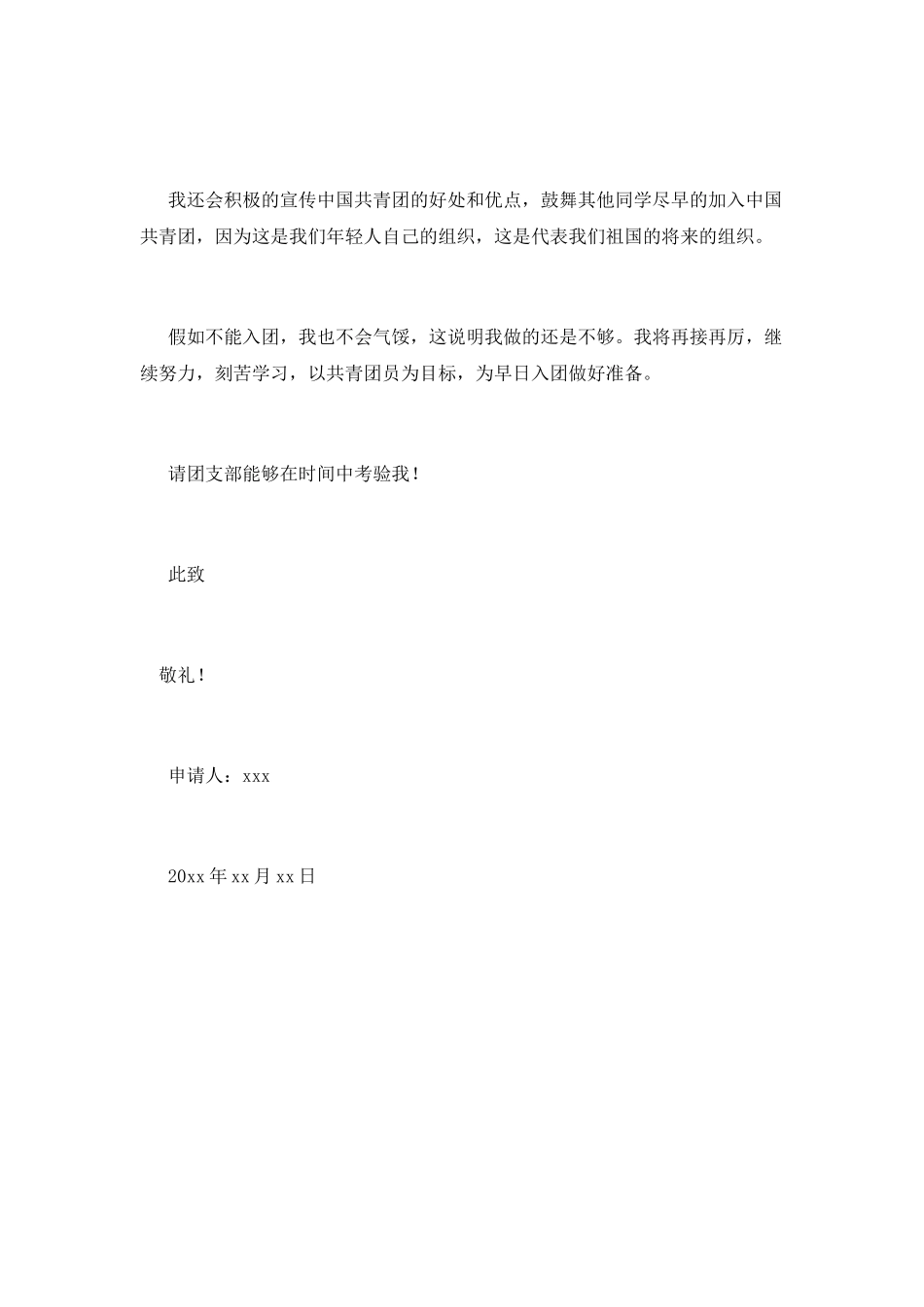 我还会积极的宣传中国共青团的好处和优点，鼓舞其他同学尽早的加入中国共青团，因为这是我们年轻人自己的组织，这是代表我们祖国的将来的组织。

假如不能入团，我也不会气馁，这说明我做的还是不够。我将再接再厉，继续努力，刻苦学习，以共青团员为目标，为早日入团做好准备。

请团支部能够在时间中考验我！

此致

敬礼！

申请人：xxx

20xx年xx月xx日